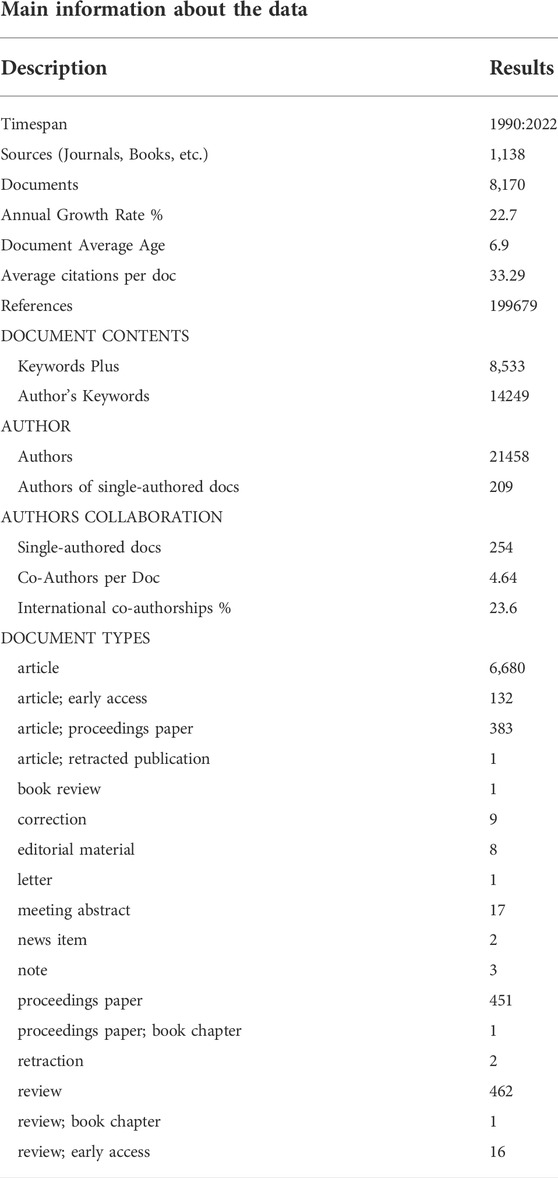 Main information about the data

| Description | Results |
|---|---|
| Timespan | 1990:2022 |
| Sources (Journals, Books, etc.) | 1,138 |
| Documents | 8,170 |
| Annual Growth Rate % | 22.7 |
| Document Average Age | 6.9 |
| Average citations per doc | 33.29 |
| References | 199679 |
| DOCUMENT CONTENTS | |
| Keywords Plus | 8,533 |
| Author's Keywords | 14249 |
| AUTHOR | |
| Authors | 21458 |
| Authors of single-authored docs | 209 |
| AUTHORS COLLABORATION | |
| Single-authored docs | 254 |
| Co-Authors per Doc | 4.64 |
| International co-authorships % | 23.6 |
| DOCUMENT TYPES | |
| article | 6,680 |
| article; early access | 132 |
| article; proceedings paper | 383 |
| article; retracted publication | 1 |
| book review | 1 |
| correction | 9 |
| editorial material | 8 |
| letter | 1 |
| meeting abstract | 17 |
| news item | 2 |
| note | 3 |
| proceedings paper | 451 |
| proceedings paper; book chapter | 1 |
| retraction | 2 |
| review | 462 |
| review; book chapter | 1 |
| review; early access | 16 |